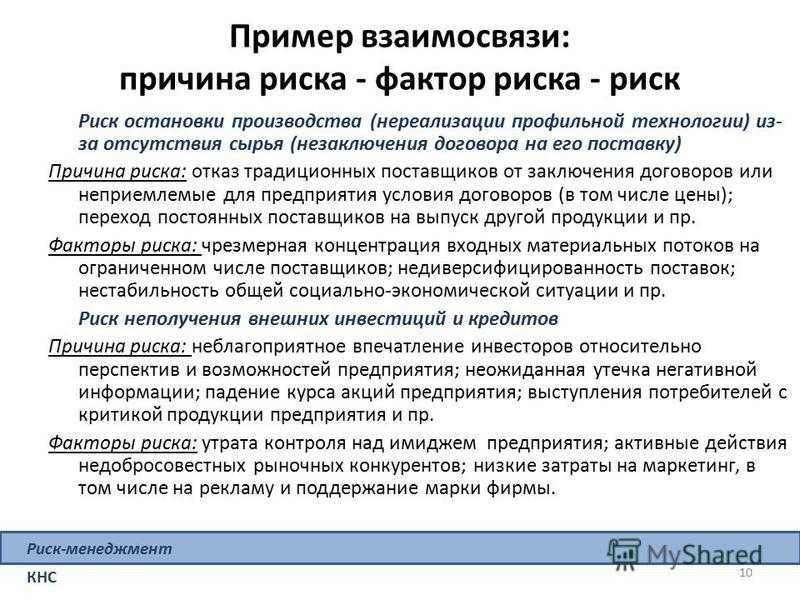 Пример взаимосвязи:
причина риска - фактор риска - риск

Риск остановки производства (нереализации профильной технологии) из-за отсутствия сырья (незаключения договора на его поставку)

Причина риска: отказ традиционных поставщиков от заключения договоров или неприемлемые для предприятия условия договоров (в том числе цены); переход постоянных поставщиков на выпуск другой продукции и пр.

Факторы риска: чрезмерная концентрация входных материальных потоков на ограниченном числе поставщиков; недиверсифицированность поставок; нестабильность общей социально-экономической ситуации и пр.

Риск неполучения внешних инвестиций и кредитов

Причина риска: неблагоприятное впечатление инвесторов относительно перспектив и возможностей предприятия; неожиданная утечка негативной информации; падение курса акций предприятия; выступления потребителей с критикой продукции предприятия и пр.

Факторы риска: утрата контроля над имиджем предприятия; активные действия недобросовестных рыночных конкурентов; низкие затраты на маркетинг, в том числе на рекламу и поддержание марки фирмы.

Риск-менеджмент

КНС

MyShared

10